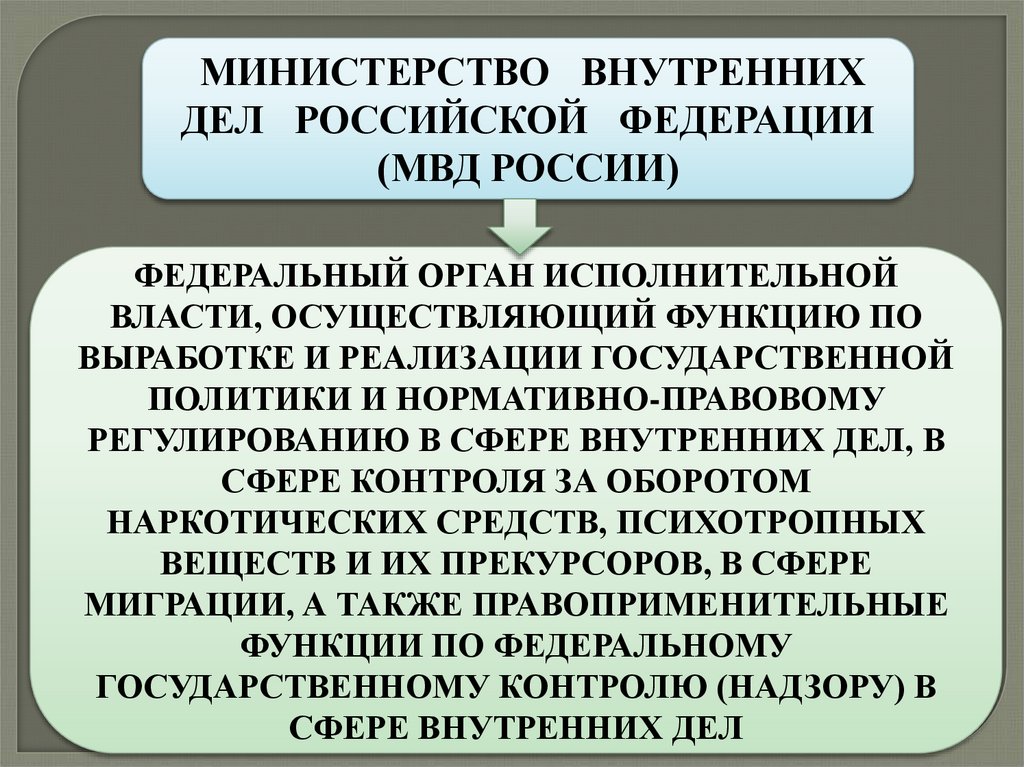 МИНИСТЕРСТВО ВНУТРЕННИХ ДЕЛ РОССИЙСКОЙ ФЕДЕРАЦИИ (МВД РОССИИ)

ФЕДЕРАЛЬНЫЙ ОРГАН ИСПОЛНИТЕЛЬНОЙ ВЛАСТИ, ОСУЩЕСТВЛЯЮЩИЙ ФУНКЦИЮ ПО ВЫРАБОТКЕ И РЕАЛИЗАЦИИ ГОСУДАРСТВЕННОЙ ПОЛИТИКИ И НОРМАТИВНО-ПРАВОВОМУ РЕГУЛИРОВАНИЮ В СФЕРЕ ВНУТРЕННИХ ДЕЛ, В СФЕРЕ КОНТРОЛЯ ЗА ОБОРОТОМ НАРКОТИЧЕСКИХ СРЕДСТВ, ПСИХОТРОПНЫХ ВЕЩЕСТВ И ИХ ПРЕКУРСОРОВ, В СФЕРЕ МИГРАЦИИ, А ТАКЖЕ ПРАВОПРИМЕНИТЕЛЬНЫЕ ФУНКЦИИ ПО ФЕДЕРАЛЬНОМУ ГОСУДАРСТВЕННОМУ КОНТРОЛЮ (НАДЗОРУ) В СФЕРЕ ВНУТРЕННИХ ДЕЛ